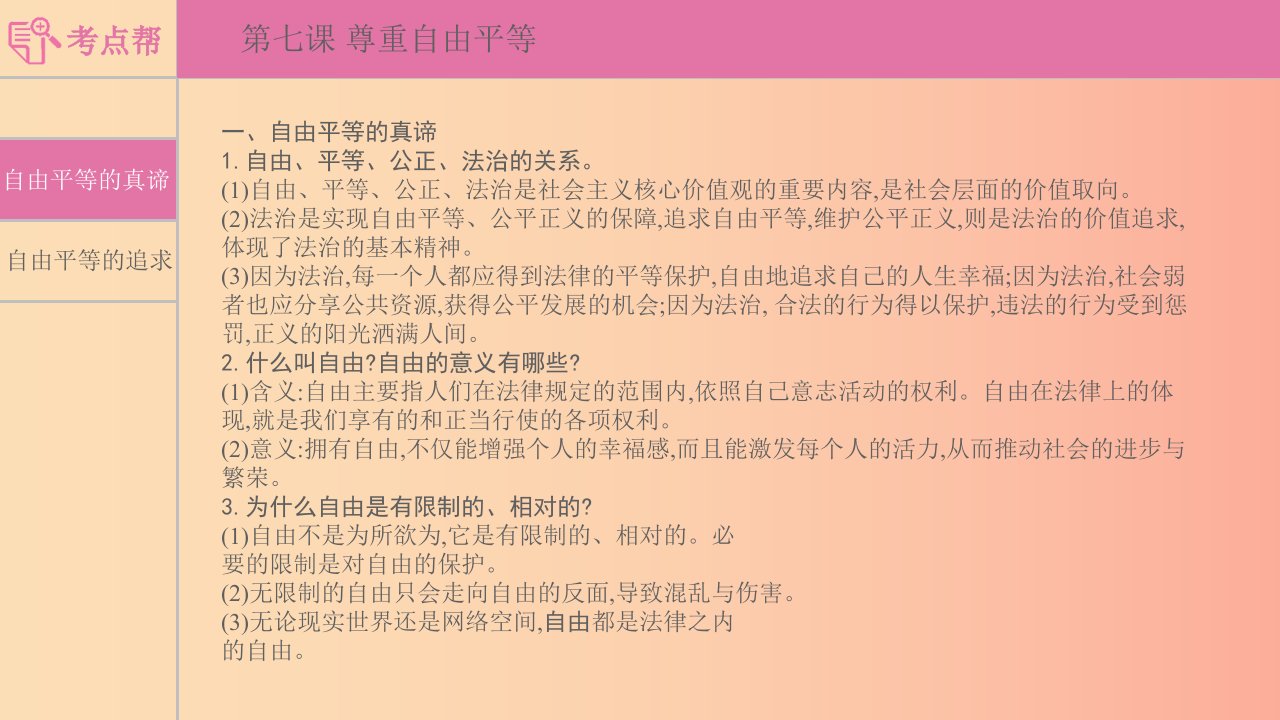 考点帮

第七课 尊重自由平等

自由平等的真谛

自由平等的追求

一、自由平等的真谛
1. 自由、平等、公正、法治的关系。
(1)自由、平等、公正、法治是社会主义核心价值观的重要内容,是社会层面的价值取向。
(2)法治是实现自由平等、公平正义的保障,追求自由平等,维护公平正义,则是法治的价值追求,体现了法治的基本精神。
(3)因为法治,每一个人都应得到法律的平等保护,自由地追求自己的人生幸福;因为法治,社会弱者也应分享公共资源,获得公平发展的机会;因为法治, 合法的行为得以保护,违法的行为受到惩罚,正义的阳光洒满人间。
2. 什么叫自由?自由的意义有哪些?
(1)含义:自由主要指人们在法律规定的范围内,依照自己意志活动的权利。自由在法律上的体现,就是我们享有的和正当行使的各项权利。
(2)意义:拥有自由,不仅能增强个人的幸福感,而且能激发每个人的活力,从而推动社会的进步与繁荣。
3. 为什么自由是有限制的、相对的?
(1)自由不是为所欲为,它是有限制的、相对的。必要的限制是对自由的保护。
(2)无限制的自由只会走向自由的反面,导致混乱与伤害。
(3)无论现实世界还是网络空间,自由都是法律之内的自由。